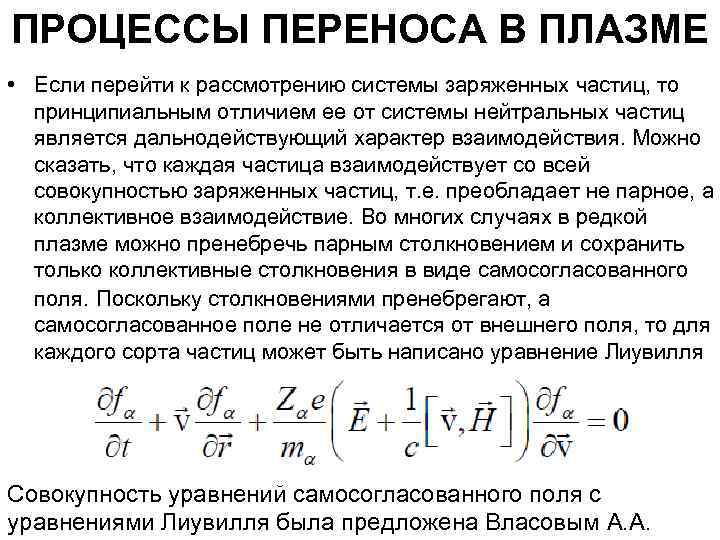 ПРОЦЕССЫ ПЕРЕНОСА В ПЛАЗМЕ

• Если перейти к рассмотрению системы заряженных частиц, то принципиальным отличием ее от системы нейтральных частиц является дальнодействующий характер взаимодействия. Можно сказать, что каждая частица взаимодействует со всей совокупностью заряженных частиц, т.е. преобладает не парное, а коллективное взаимодействие. Во многих случаях в редкой плазме можно пренебречь парным столкновением и сохранить только коллективные столкновения в виде самосогласованного поля. Поскольку столкновениями пренебрегают, а самосогласованное поле не отличается от внешнего поля, то для каждого сорта частиц может быть написано уравнение Лиувилля

$\frac{\partial f_\alpha}{\partial t} + \vec{v}\frac{\partial f_\alpha}{\partial \vec{r}} + \frac{Z_\alpha e}{m_\alpha}\left(\vec{E} + \frac{1}{c}\left[\vec{v}, \vec{H}\right]\right)\frac{\partial f_\alpha}{\partial \vec{v}} = 0$

Совокупность уравнений самосогласованного поля с уравнениями Лиувилля была предложена Власовым А.А.